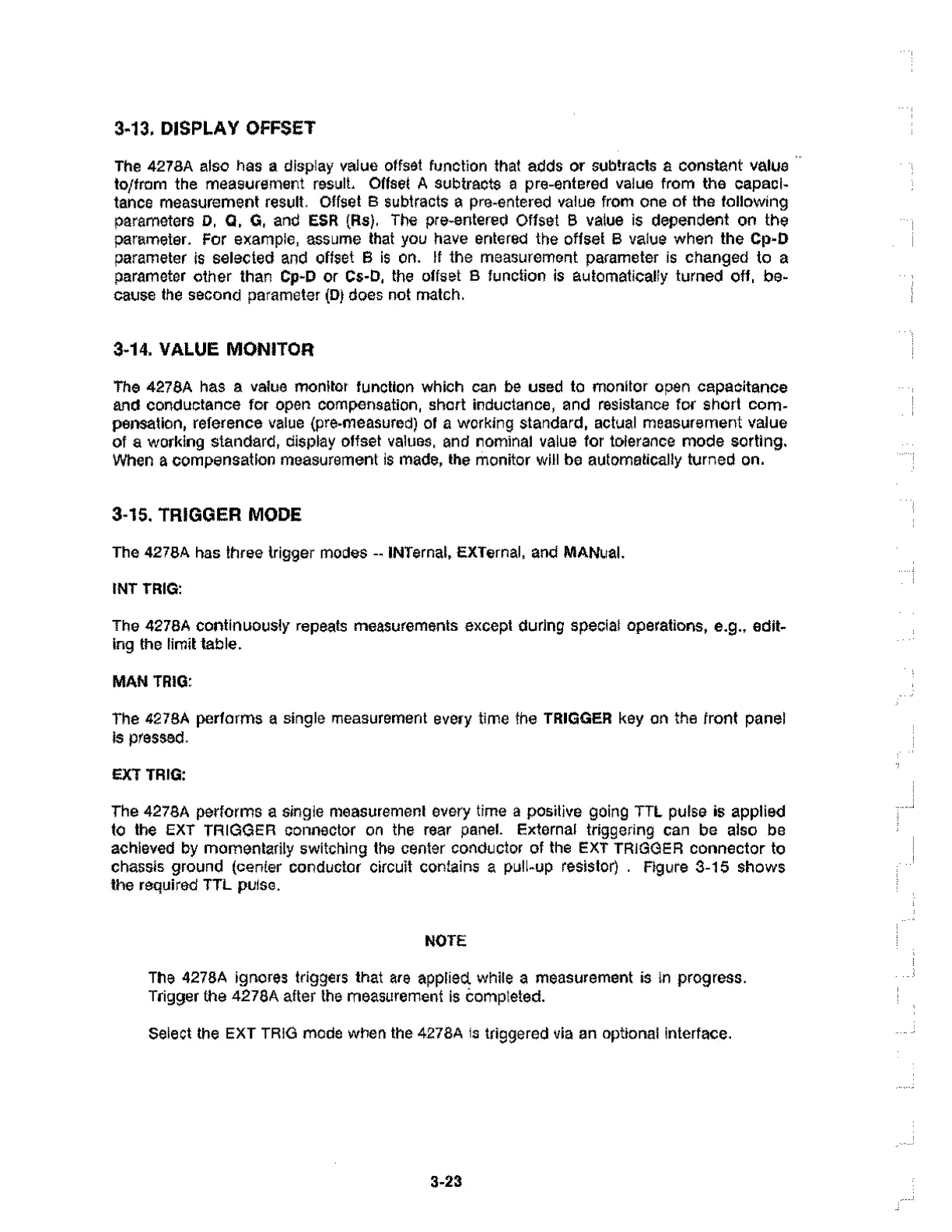 3-13. DISPLAY OFFSET

The 4278A also has a display value offset function that adds or subtracts a constant value to/from the measurement result. Offset A subtracts a pre-entered value from the capacitance measurement result. Offset B subtracts a pre-entered value from one of the following parameters D, Q, G, and ESR (Rs). The pre-entered Offset B value is dependent on the parameter. For example, assume that you have entered the offset B value when the Cp-D parameter is selected and offset B is on. If the measurement parameter is changed to a parameter other than Cp-D or Cs-D, the offset B function is automatically turned off, because the second parameter (D) does not match.

3-14. VALUE MONITOR

The 4278A has a value monitor function which can be used to monitor open capacitance and conductance for open compensation, short inductance, and resistance for short compensation, reference value (pre-measured) of a working standard, actual measurement value of a working standard, display offset values, and nominal value for tolerance mode sorting. When a compensation measurement is made, the monitor will be automatically turned on.

3-15. TRIGGER MODE

The 4278A has three trigger modes -- INTernal, EXTernal, and MANual.

INT TRIG:

The 4278A continuously repeats measurements except during special operations, e.g., editing the limit table.

MAN TRIG:

The 4278A performs a single measurement every time the TRIGGER key on the front panel is pressed.

EXT TRIG:

The 4278A performs a single measurement every time a positive going TTL pulse is applied to the EXT TRIGGER connector on the rear panel. External triggering can be also be achieved by momentarily switching the center conductor of the EXT TRIGGER connector to chassis ground (center conductor circuit contains a pull-up resistor) . Figure 3-15 shows the required TTL pulse.

NOTE

The 4278A ignores triggers that are applied while a measurement is in progress. Trigger the 4278A after the measurement is completed.

Select the EXT TRIG mode when the 4278A is triggered via an optional interface.

3-23